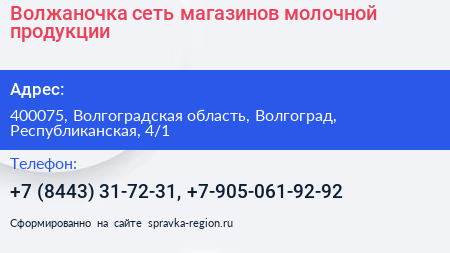 Волжаночка сеть магазинов молочной продукции

Адрес:

400075, Волгоградская область, Волгоград, Республиканская, 4/1

Телефон:

+7 (8443) 31-72-31, +7-905-061-92-92

Сформированно на сайте spravka-region.ru